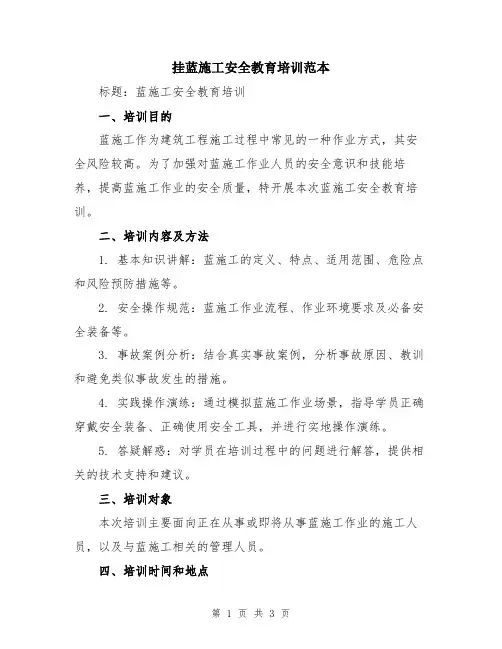 挂蓝施工安全教育培训范本

标题：蓝施工安全教育培训

一、培训目的

蓝施工作为建筑工程施工过程中常见的一种作业方式，其安全风险较高。为了加强对蓝施工作业人员的安全意识和技能培养，提高蓝施工作业的安全质量，特开展本次蓝施工安全教育培训。

二、培训内容及方法

1. 基本知识讲解：蓝施工的定义、特点、适用范围、危险点和风险预防措施等。

2. 安全操作规范：蓝施工作业流程、作业环境要求及必备安全装备等。

3. 事故案例分析：结合真实事故案例，分析事故原因、教训和避免类似事故发生的措施。

4. 实践操作演练：通过模拟蓝施工作业场景，指导学员正确穿戴安全装备、正确使用安全工具，并进行实地操作演练。

5. 答疑解惑：对学员在培训过程中的问题进行解答，提供相关的技术支持和建议。

三、培训对象

本次培训主要面向正在从事或即将从事蓝施工作业的施工人员，以及与蓝施工相关的管理人员。

四、培训时间和地点

第 1 页 共 3 页